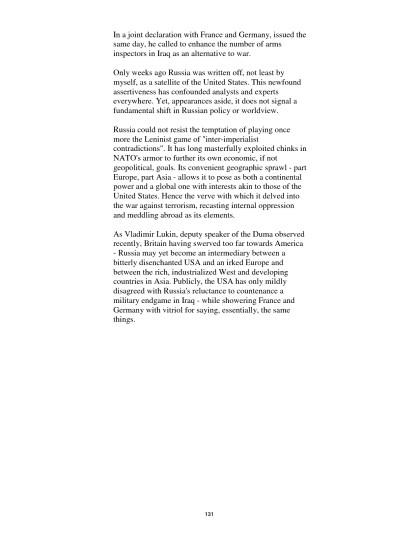 In a joint declaration with France and Germany, issued the same day, he called to enhance the number of arms inspectors in Iraq as an alternative to war.

Only weeks ago Russia was written off, not least by myself, as a satellite of the United States. This newfound assertiveness has confounded analysts and experts everywhere. Yet, appearances aside, it does not signal a fundamental shift in Russian policy or worldview.

Russia could not resist the temptation of playing once more the Leninist game of "inter-imperialist contradictions". It has long masterfully exploited chinks in NATO's armor to further its own economic, if not geopolitical, goals. Its convenient geographic sprawl - part Europe, part Asia - allows it to pose as both a continental power and a global one with interests akin to those of the United States. Hence the verve with which it delved into the war against terrorism, recasting internal oppression and meddling abroad as its elements.

As Vladimir Lukin, deputy speaker of the Duma observed recently, Britain having swerved too far towards America - Russia may yet become an intermediary between a bitterly disenchanted USA and an irked Europe and between the rich, industrialized West and developing countries in Asia. Publicly, the USA has only mildly disagreed with Russia's reluctance to countenance a military endgame in Iraq - while showering France and Germany with vitriol for saying, essentially, the same things.

131